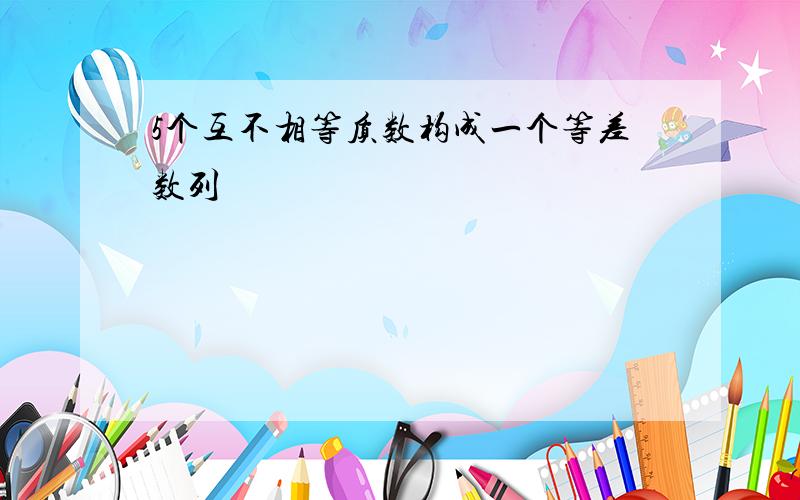 5个互不相等质数构成一个等差数列